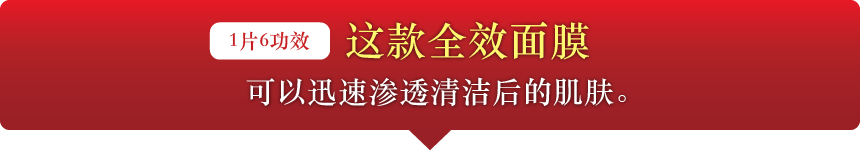 1片6功效 这款全效面膜

可以迅速渗透清洁后的肌肤。